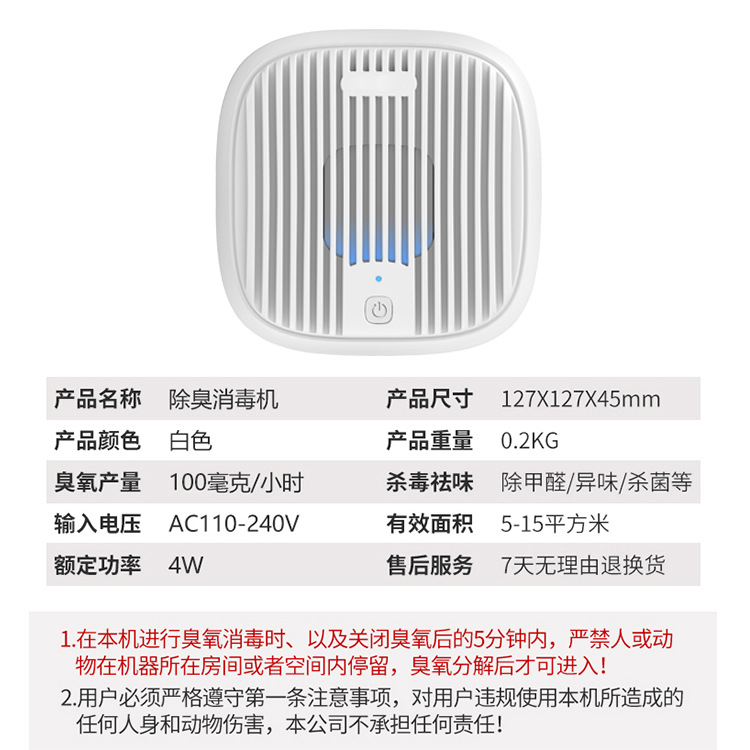 | 产品名称 | 除臭消毒机 | 产品尺寸 | 127X127X45mm |
|---|---|---|---|
| 产品颜色 | 白色 | 产品重量 | 0.2KG |
| 臭氧产量 | 100毫克/小时 | 杀毒祛味 | 除甲醛/异味/杀菌等 |
| 输入电压 | AC110-240V | 有效面积 | 5-15平方米 |
| 额定功率 | 4W | 售后服务 | 7天无理由退换货 |

1.在本机进行臭氧消毒时、以及关闭臭氧后的5分钟内，严禁人或动物在机器所在房间或者空间内停留，臭氧分解后才可进入！

2.用户必须严格遵守第一条注意事项，对用户违规使用本机所造成的任何人身和动物伤害，本公司不承担任何责任！